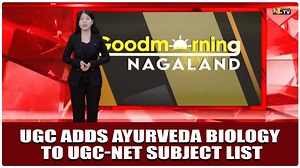 NLTV

Goodmorning
NAGALAND

UGC ADDS AYURVEDA BIOLOGY TO UGC-NET SUBJECT LIST